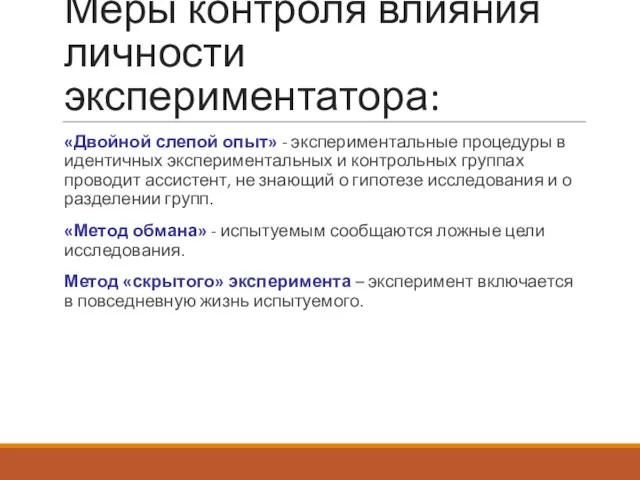 Меры контроля влияния личности экспериментатора:

«Двойной слепой опыт» - экспериментальные процедуры в идентичных экспериментальных и контрольных группах проводит ассистент, не знающий о гипотезе исследования и о разделении групп.

«Метод обмана» - испытуемым сообщаются ложные цели исследования.

Метод «скрытого» эксперимента – эксперимент включается в повседневную жизнь испытуемого.